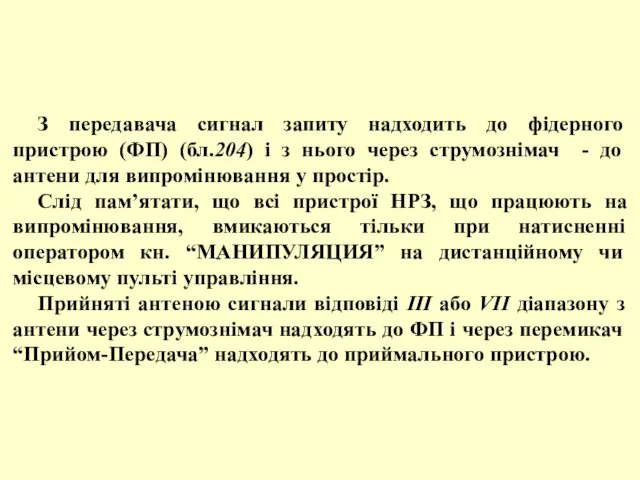 З передавача сигнал запиту надходить до фідерного пристрою (ФП) (бл.204) і з нього через струмознімач - до антени для випромінювання у простір.

Слід пам’ятати, що всі пристрої НРЗ, що працюють на випромінювання, вмикаються тільки при натисненні оператором кн. “МАНИПУЛЯЦИЯ” на дистанційному чи місцевому пульті управління.

Прийняті антеною сигнали відповіді III або VII діапазону з антени через струмознімач надходять до ФП і через перемикач “Прийом-Передача” надходять до приймального пристрою.